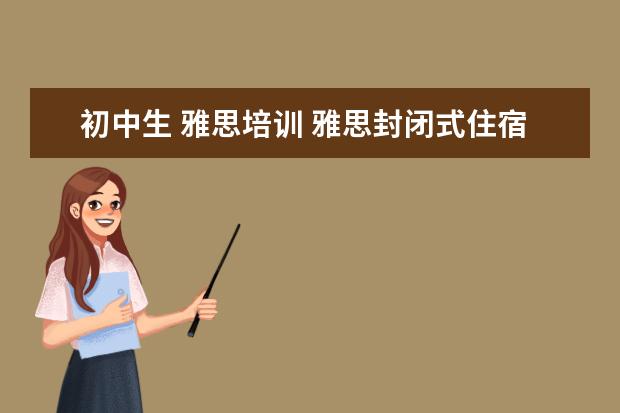 初中生 雅思培训 雅思封闭式住宿